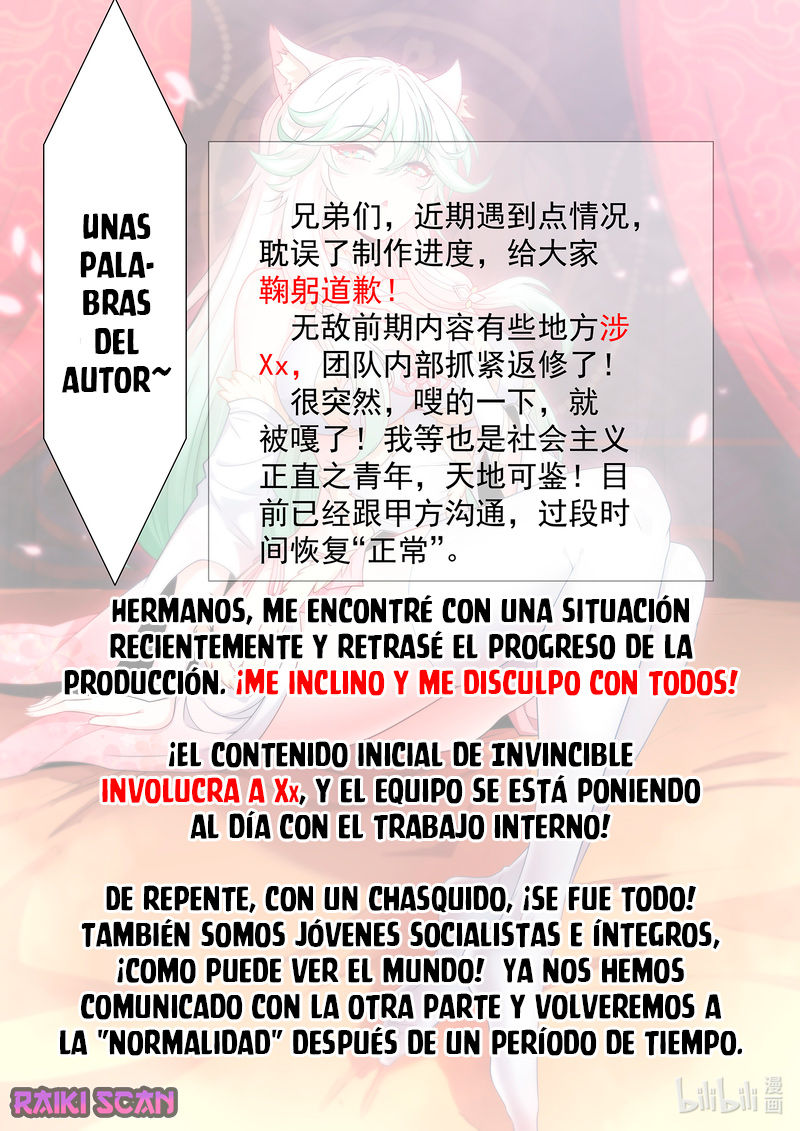 UNAS PALABRAS DEL AUTOR~

兄弟们，近期遇到点情况，耽误了制作进度，给大家鞠躬道歉！

无敌前期内容有些地方涉Xx，团队内部抓紧返修了！

很突然，嗖的一下，就被嘎了！我等也是社会主义正直之青年，天地可鉴！目前已经跟甲方沟通，过段时间恢复“正常”。

HERMANOS, ME ENCONTRÉ CON UNA SITUACIÓN RECIENTEMENTE Y RETRASÉ EL PROGRESO DE LA PRODUCCIÓN. ¡ME INCLINO Y ME DISCULPO CON TODOS!

¡EL CONTENIDO INICIAL DE INVINCIBLE INVOLUCRA A Xx, Y EL EQUIPO SE ESTÁ PONIENDO AL DÍA CON EL TRABAJO INTERNO!

DE REPENTE, CON UN CHASQUIDO, ¡SE FUE TODO! TAMBIÉN SOMOS JÓVENES SOCIALISTAS E ÍNTEGROS, ¡COMO PUEDE VER EL MUNDO! YA NOS HEMOS COMUNICADO CON LA OTRA PARTE Y VOLVEREMOS A LA "NORMALIDAD" DESPUÉS DE UN PERÍODO DE TIEMPO.

RAIKI SCAN

bilibili 漫画